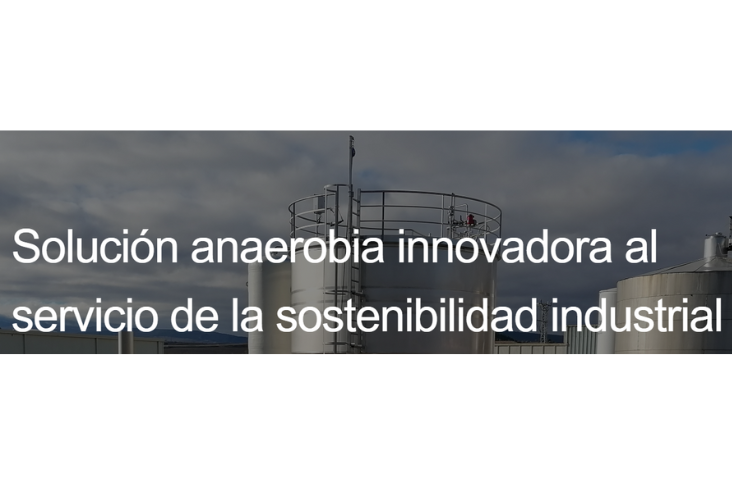 Solución anaerobia innovadora al servicio de la sostenibilidad industrial